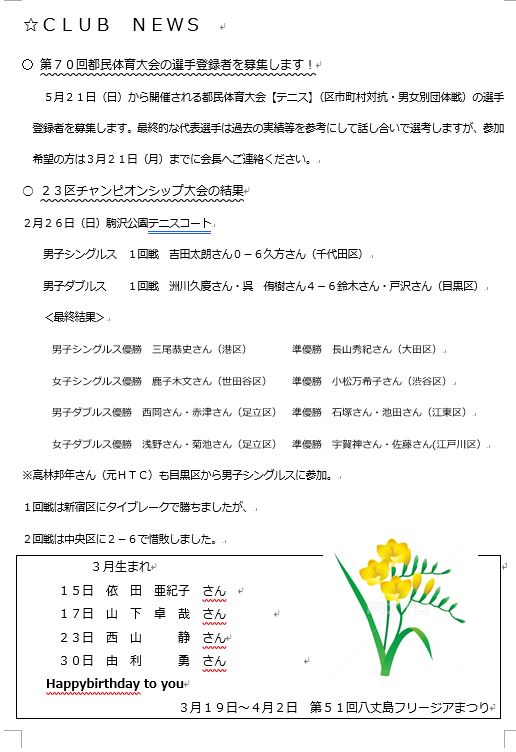 ☆ＣＬＵＢ　ＮＥＷＳ

○　第７０回都民体育大会の選手登録者を募集します！

５月２１日（日）から開催される都民体育大会【テニス】（区市町村対抗・男女別団体戦）の選手登録者を募集します。最終的な代表選手は過去の実績等を参考にして話し合いで選考しますが、参加希望の方は３月２１日（月）までに会長へご連絡ください。

○　２３区チャンピオンシップ大会の結果

２月２６日（日）駒沢公園テニスコート

男子シングルス　１回戦　吉田太朗さん０－６久方さん（千代田区）

男子ダブルス　１回戦　洲川久慶さん・呉　侑樹さん４－６鈴木さん・戸沢さん（目黒区）

＜最終結果＞

男子シングルス優勝　三尾恭史さん（港区）　準優勝　長山秀紀さん（大田区）

女子シングルス優勝　鹿子木文さん（世田谷区）　準優勝　小松万希子さん（渋谷区）

男子ダブルス優勝　西岡さん・赤津さん（足立区）　準優勝　石塚さん・池田さん（江東区）

女子ダブルス優勝　浅野さん・菊池さん（足立区）　準優勝　宇賀神さん・佐藤さん(江戸川区)

※高林邦年さん（元ＨＴＣ）も目黒区から男子シングルスに参加。

１回戦は新宿区にタイブレークで勝ちましたが、

２回戦は中央区に２－６で惜敗しました。

３月生まれ

１５日　依　田　亜紀子　さん

１７日　山　下　卓　哉　さん

２３日　西　山　　静　さん

３０日　由　利　　勇　さん

Happybirthday to you

３月１９日～４月２日　第５１回八丈島フリージアまつり